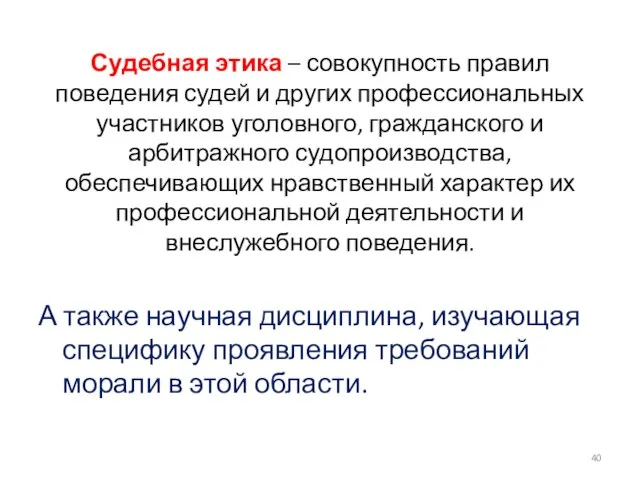 Судебная этика – совокупность правил поведения судей и других профессиональных участников уголовного, гражданского и арбитражного судопроизводства, обеспечивающих нравственный характер их профессиональной деятельности и внеслужебного поведения.

А также научная дисциплина, изучающая специфику проявления требований морали в этой области.

40